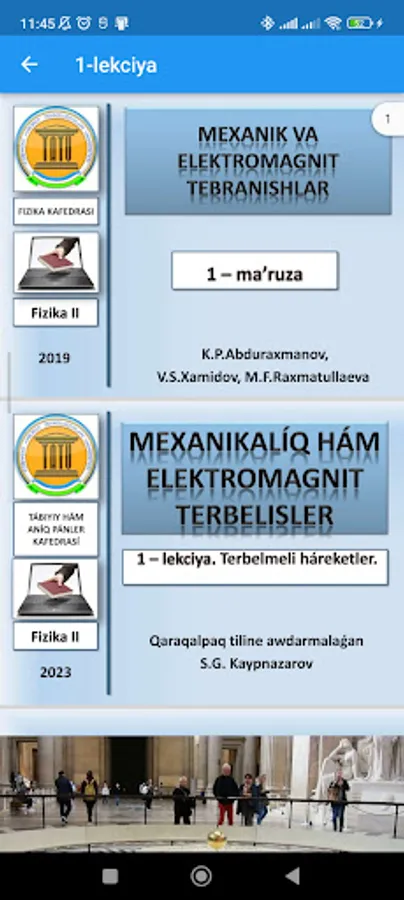 11:45

1-lekciya

1

FIZIKA KAFEDRASI

Fizika II

2019

MEXANIK VA ELEKTROMAGNIT TEBRANISHLAR

1 – ma'ruza

K.P.Abduraxmanov, V.S.Xamidov, M.F.Raxmatullaeva

TÁBIYIY HÁM ANÍQ PÁNLER KAFEDRASÍ

Fizika II

2023

MEXANIKALÍQ HÁM ELEKTROMAGNIT TERBELISLER

1 – lekciya. Terbelmeli háreketler.

Qaraqalpaq tiline awdarmalaǵan
S.G. Kaypnazarov